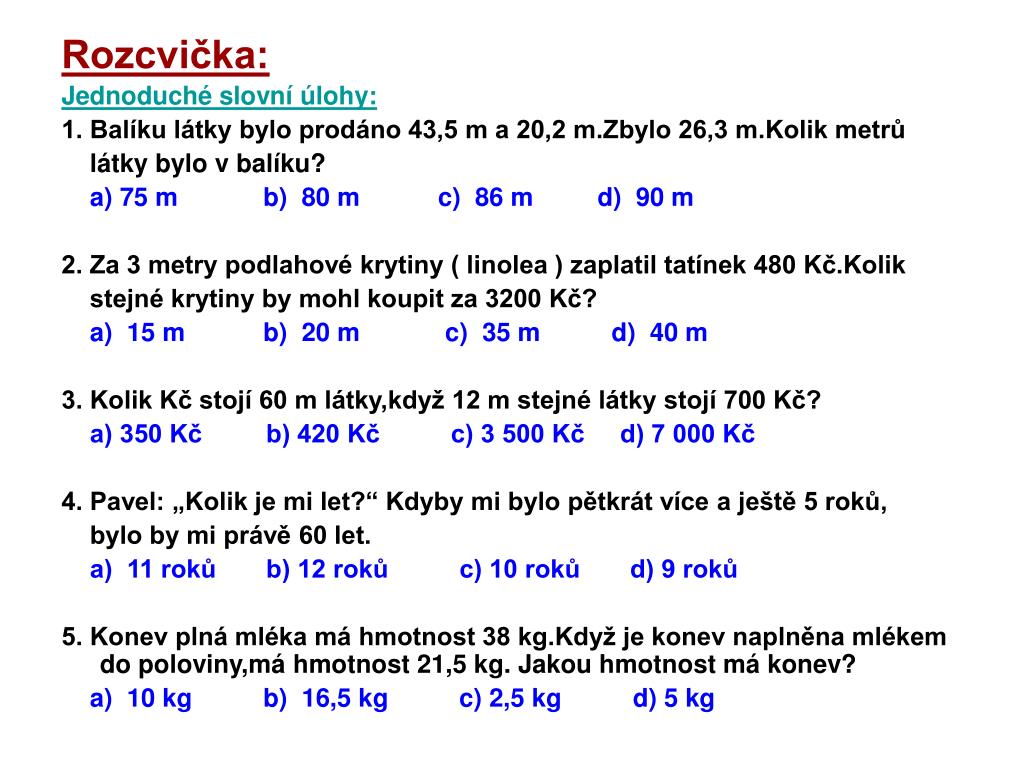 Rozcvička:

Jednoduché slovní úlohy:

1. Balíku látky bylo prodáno 43,5 m a 20,2 m.Zbylo 26,3 m.Kolik metrů látky bylo v balíku?

a) 75 m b) 80 m c) 86 m d) 90 m

2. Za 3 metry podlahové krytiny ( linolea ) zaplatil tatínek 480 Kč.Kolik stejné krytiny by mohl koupit za 3200 Kč?

a) 15 m b) 20 m c) 35 m d) 40 m

3. Kolik Kč stojí 60 m látky,když 12 m stejné látky stojí 700 Kč?

a) 350 Kč b) 420 Kč c) 3 500 Kč d) 7 000 Kč

4. Pavel: „Kolik je mi let?“ Kdyby mi bylo pětkrát více a ještě 5 roků, bylo by mi právě 60 let.

a) 11 roků b) 12 roků c) 10 roků d) 9 roků

5. Konev plná mléka má hmotnost 38 kg.Když je konev naplněna mlékem do poloviny,má hmotnost 21,5 kg. Jakou hmotnost má konev?

a) 10 kg b) 16,5 kg c) 2,5 kg d) 5 kg